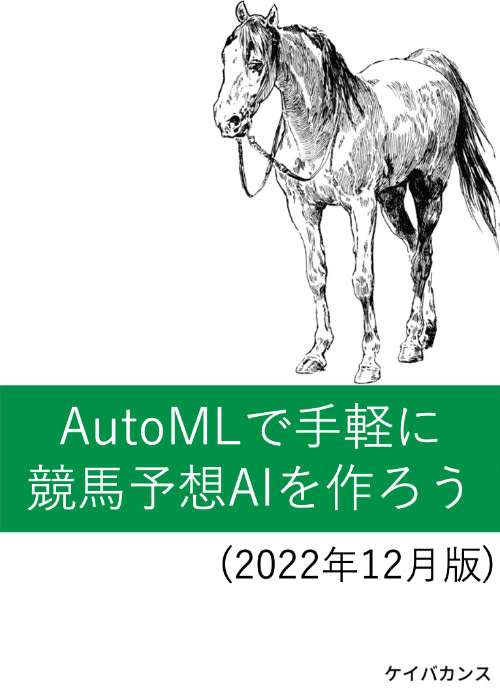 AutoMLで手軽に
競馬予想AIを作ろう

（2022年12月版）

ケイバカンス